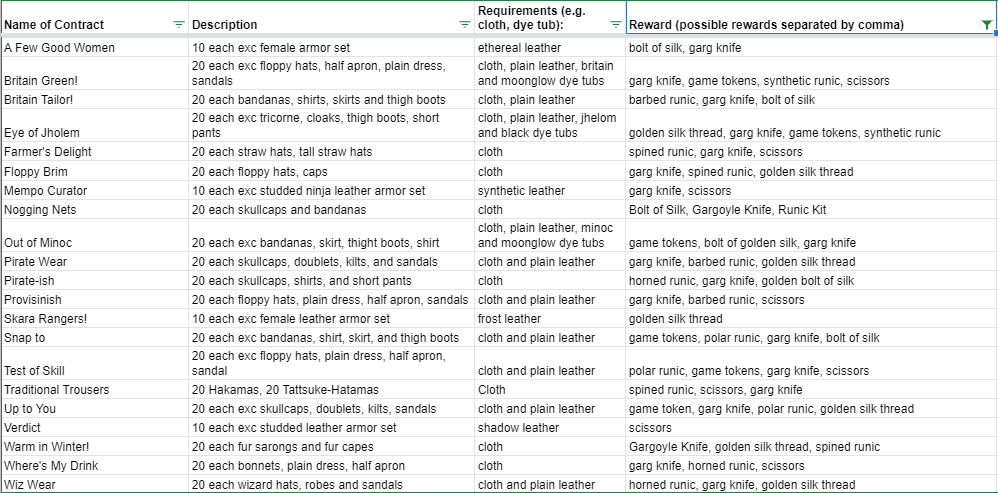 | Name of Contract | Description | Requirements (e.g. cloth, dye tub): | Reward (possible rewards separated by comma) |
|---|---|---|---|
| A Few Good Women | 10 each exc female armor set | ethereal leather | bolt of silk, garg knife |
| Britain Green! | 20 each exc floppy hats, half apron, plain dress, sandals | cloth, plain leather, britain and moonglow dye tubs | garg knife, game tokens, synthetic runic, scissors |
| Britain Tailor! | 20 each bandanas, shirts, skirts and thigh boots | cloth, plain leather | barbed runic, garg knife, bolt of silk |
| Eye of Jholem | 20 each exc tricorne, cloaks, thigh boots, short pants | cloth, plain leather, jhelom and black dye tubs | golden silk thread, garg knife, game tokens, synthetic runic |
| Farmer's Delight | 20 each straw hats, tall straw hats | cloth | spined runic, garg knife, scissors |
| Floppy Brim | 20 each floppy hats, caps | cloth | garg knife, spined runic, golden silk thread |
| Mempo Curator | 10 each exc studded ninja leather armor set | synthetic leather | garg knife, scissors |
| Nogging Nets | 20 each skullcaps and bandanas | cloth | Bolt of Silk, Gargoyle Knife, Runic Kit |
| Out of Minoc | 20 each exc bandanas, skirt, thight boots, shirt | cloth, plain leather, minoc and moonglow dye tubs | game tokens, bolt of golden silk, garg knife |
| Pirate Wear | 20 each skullcaps, doublets, kilts, and sandals | cloth and plain leather | garg knife, barbed runic, golden silk thread |
| Pirate-ish | 20 each skullcaps, shirts, and short pants | cloth | horned runic, garg knife, golden bolt of silk |
| Provisinish | 20 each floppy hats, plain dress, half apron, sandals | cloth and plain leather | garg knife, barbed runic, scissors |
| Skara Rangers! | 10 each exc female leather armor set | frost leather | golden silk thread |
| Snap to | 20 each exc bandanas, shirt, skirt, and thigh boots | cloth and plain leather | game tokens, polar runic, garg knife, bolt of silk |
| Test of Skill | 20 each exc floppy hats, plain dress, half apron, sandal | cloth and plain leather | polar runic, game tokens, garg knife, scissors |
| Traditional Trousers | 20 Hakamas, 20 Tattsuke-Hatamas | Cloth | spined runic, scissors, garg knife |
| Up to You | 20 each exc skullcaps, doublets, kilts, sandals | cloth and plain leather | game token, garg knife, polar runic, golden silk thread |
| Verdict | 10 each exc studded leather armor set | shadow leather | scissors |
| Warm in Winter! | 20 each fur sarongs and fur capes | cloth | Gargoyle Knife, golden silk thread, spined runic |
| Where's My Drink | 20 each bonnets, plain dress, half apron | cloth | garg knife, horned runic, scissors |
| Wiz Wear | 20 each wizard hats, robes and sandals | cloth and plain leather | horned runic, garg knife, golden silk thread |